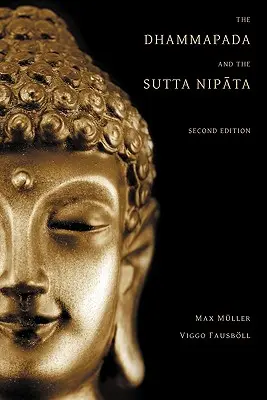 THE
DHAMMAPADA
AND THE
SUTTA NIPĀTA

SECOND EDITION

MAX MÜLLER
VIGGO FAUSBÖLL